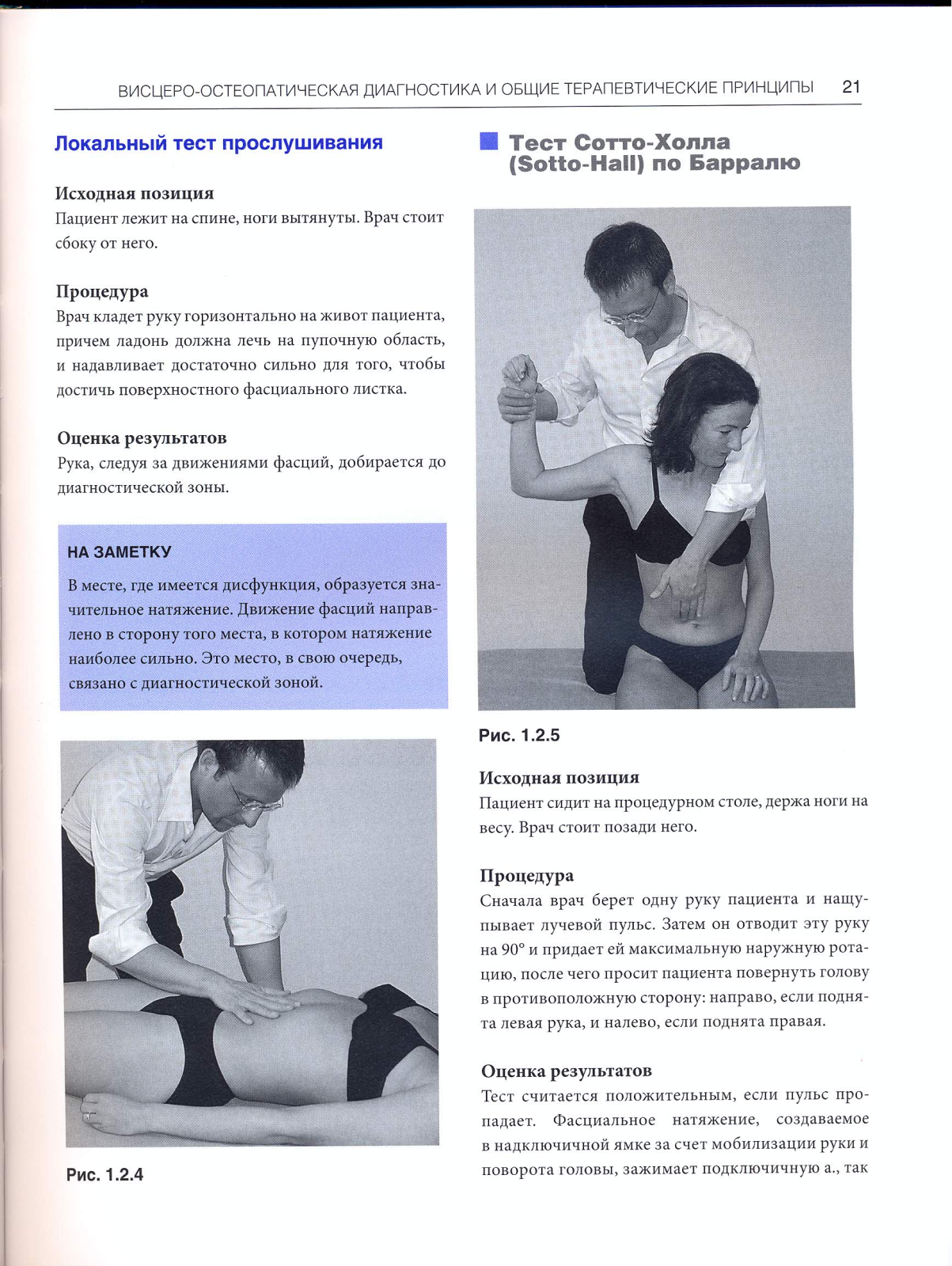 ВИСЦЕРО-ОСТЕОПАТИЧЕСКАЯ ДИАГНОСТИКА И ОБЩИЕ ТЕРАПЕВТИЧЕСКИЕ ПРИНЦИПЫ 21

Локальный тест прослушивания

Исходная позиция
Пациент лежит на спине, ноги вытянуты. Врач стоит сбоку от него.

Процедура
Врач кладет руку горизонтально на живот пациента, причем ладонь должна лечь на пупочную область, и надавливает достаточно сильно для того, чтобы достичь поверхностного фасциального листка.

Оценка результатов
Рука, следуя за движениями фасций, добирается до диагностической зоны.

НА ЗАМЕТКУ
В месте, где имеется дисфункция, образуется значительное натяжение. Движение фасций направлено в сторону того места, в котором натяжение наиболее сильно. Это место, в свою очередь, связано с диагностической зоной.

Рис. 1.2.4

Тест Сотто-Холла (Sotto-Hall) по Барралю

Рис. 1.2.5

Исходная позиция
Пациент сидит на процедурном столе, держа ноги на весу. Врач стоит позади него.

Процедура
Сначала врач берет одну руку пациента и нащупывает лучевой пульс. Затем он отводит эту руку на 90° и придает ей максимальную наружную ротацию, после чего просит пациента повернуть голову в противоположную сторону: направо, если поднята левая рука, и налево, если поднята правая.

Оценка результатов
Тест считается положительным, если пульс пропадает. Фасциальное натяжение, создаваемое в надключичной ямке за счет мобилизации руки и поворота головы, зажимает подключичную а., так